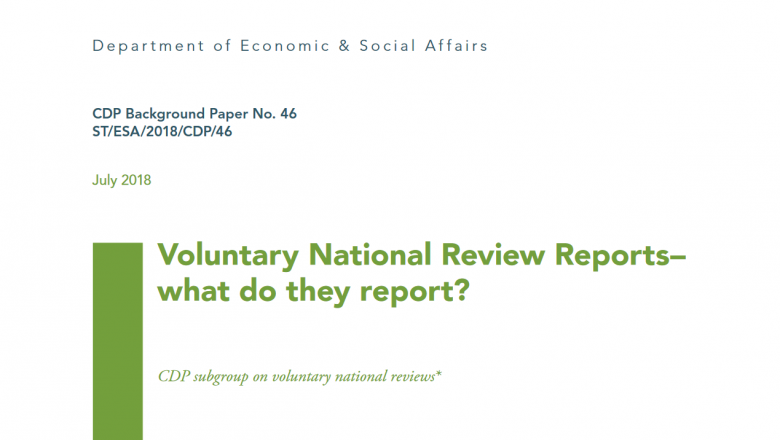 Department of Economic & Social Affairs

CDP Background Paper No. 46
ST/ESA/2018/CDP/46

July 2018

Voluntary National Review Reports– what do they report?

CDP subgroup on voluntary national reviews*